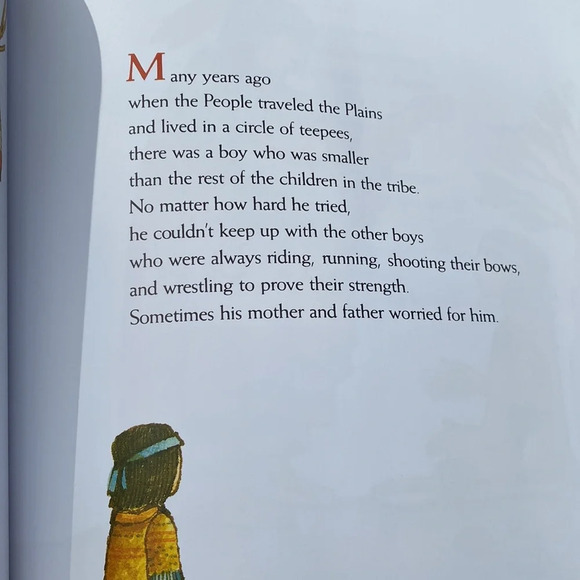 Many years ago
when the People traveled the Plains
and lived in a circle of teepees,
there was a boy who was smaller
than the rest of the children in the tribe.
No matter how hard he tried,
he couldn't keep up with the other boys
who were always riding, running, shooting their bows,
and wrestling to prove their strength.
Sometimes his mother and father worried for him.